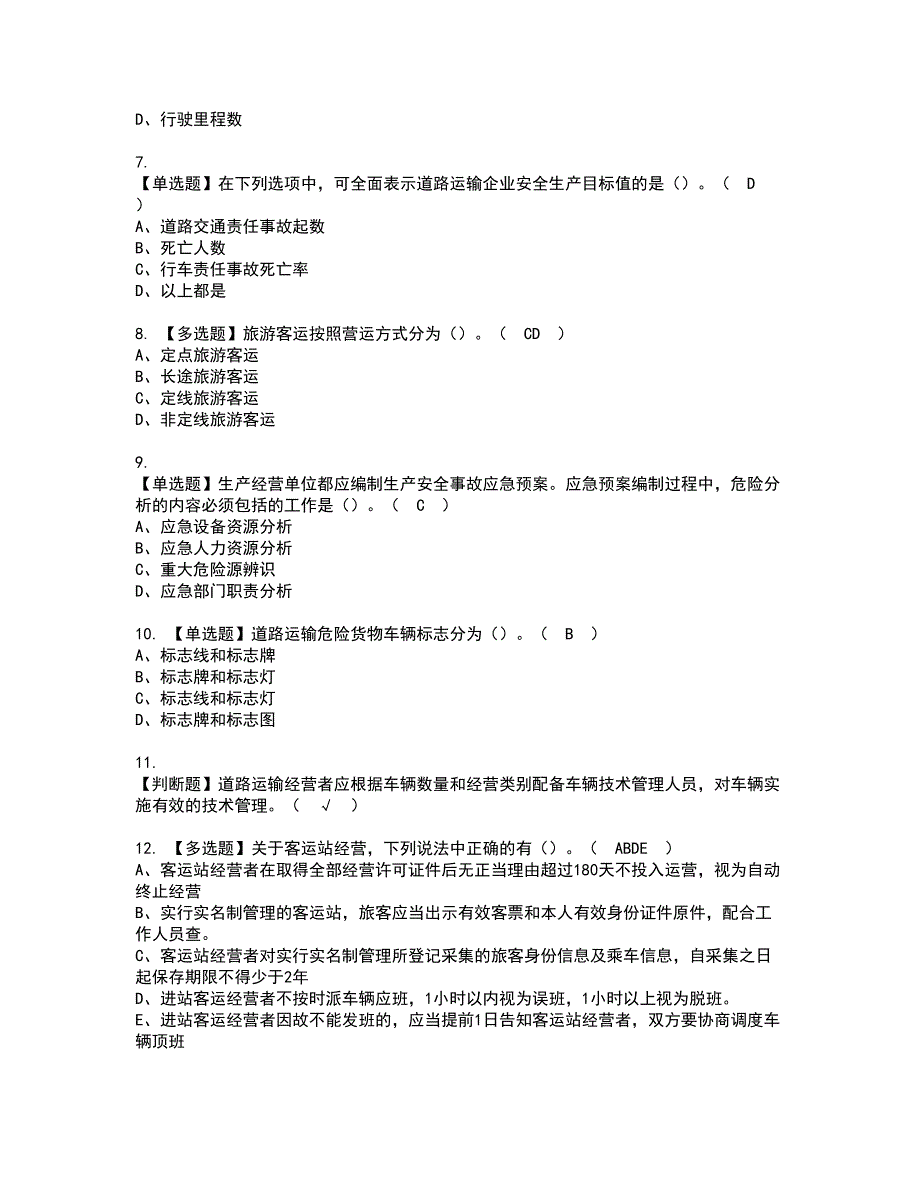 D、行驶里程数

7.
【单选题】在下列选项中，可全面表示道路运输企业安全生产目标值的是（）。（ D ）
A、道路交通责任事故起数
B、死亡人数
C、行车责任事故死亡率
D、以上都是

8. 【多选题】旅游客运按照营运方式分为（）。（ CD ）
A、定点旅游客运
B、长途旅游客运
C、定线旅游客运
D、非定线旅游客运

9.
【单选题】生产经营单位都应编制生产安全事故应急预案。应急预案编制过程中，危险分析的内容必须包括的工作是（）。（ C ）
A、应急设备资源分析
B、应急人力资源分析
C、重大危险源辨识
D、应急部门职责分析

10. 【单选题】道路运输危险货物车辆标志分为（）。（ B ）
A、标志线和标志牌
B、标志牌和标志灯
C、标志线和标志灯
D、标志牌和标志图

11.
【判断题】道路运输经营者应根据车辆数量和经营类别配备车辆技术管理人员，对车辆实施有效的技术管理。（ √ ）

12. 【多选题】关于客运站经营，下列说法中正确的有（）。（ ABDE ）
A、客运站经营者在取得全部经营许可证件后无正当理由超过180天不投入运营，视为自动终止经营
B、实行实名制管理的客运站，旅客应当出示有效客票和本人有效身份证件原件，配合工作人员查。
C、客运站经营者对实行实名制管理所登记采集的旅客身份信息及乘车信息，自采集之日起保存期限不得少于2年
D、进站客运经营者不按时派车辆应班，1小时以内视为误班，1小时以上视为脱班。
E、进站客运经营者因故不能发班的，应当提前1日告知客运站经营者，双方要协商调度车辆顶班